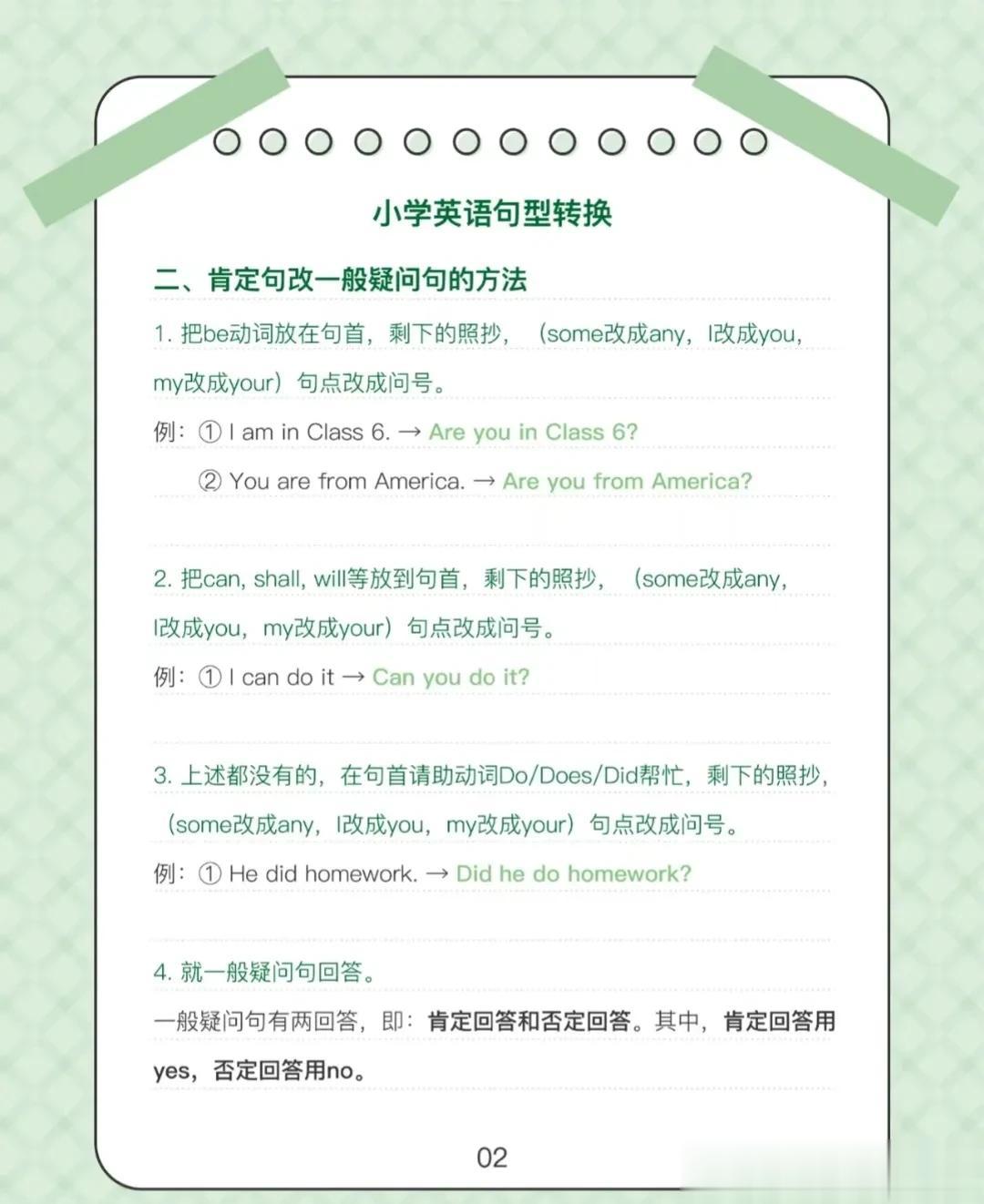 小学英语句型转换

二、肯定句改一般疑问句的方法

1. 把be动词放在句首，剩下的照抄，（some改成any，I改成you，my改成your）句点改成问号。

例：① I am in Class 6. → Are you in Class 6?

② You are from America. → Are you from America?

2. 把can, shall, will等放到句首，剩下的照抄，（some改成any，I改成you，my改成your）句点改成问号。

例：① I can do it → Can you do it?

3. 上述都没有的，在句首请助动词Do/Does/Did帮忙，剩下的照抄，（some改成any，I改成you，my改成your）句点改成问号。

例：① He did homework. → Did he do homework?

4. 就一般疑问句回答。

一般疑问句有两回答，即：肯定回答和否定回答。其中，肯定回答用yes，否定回答用no。

02